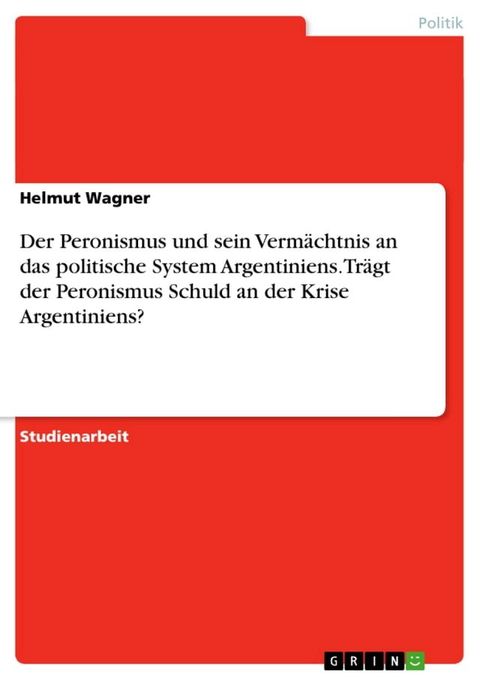 Politik

Helmut Wagner

Der Peronismus und sein Vermächtnis an das politische System Argentiniens. Trägt der Peronismus Schuld an der Krise Argentiniens?

Studienarbeit

GRIN